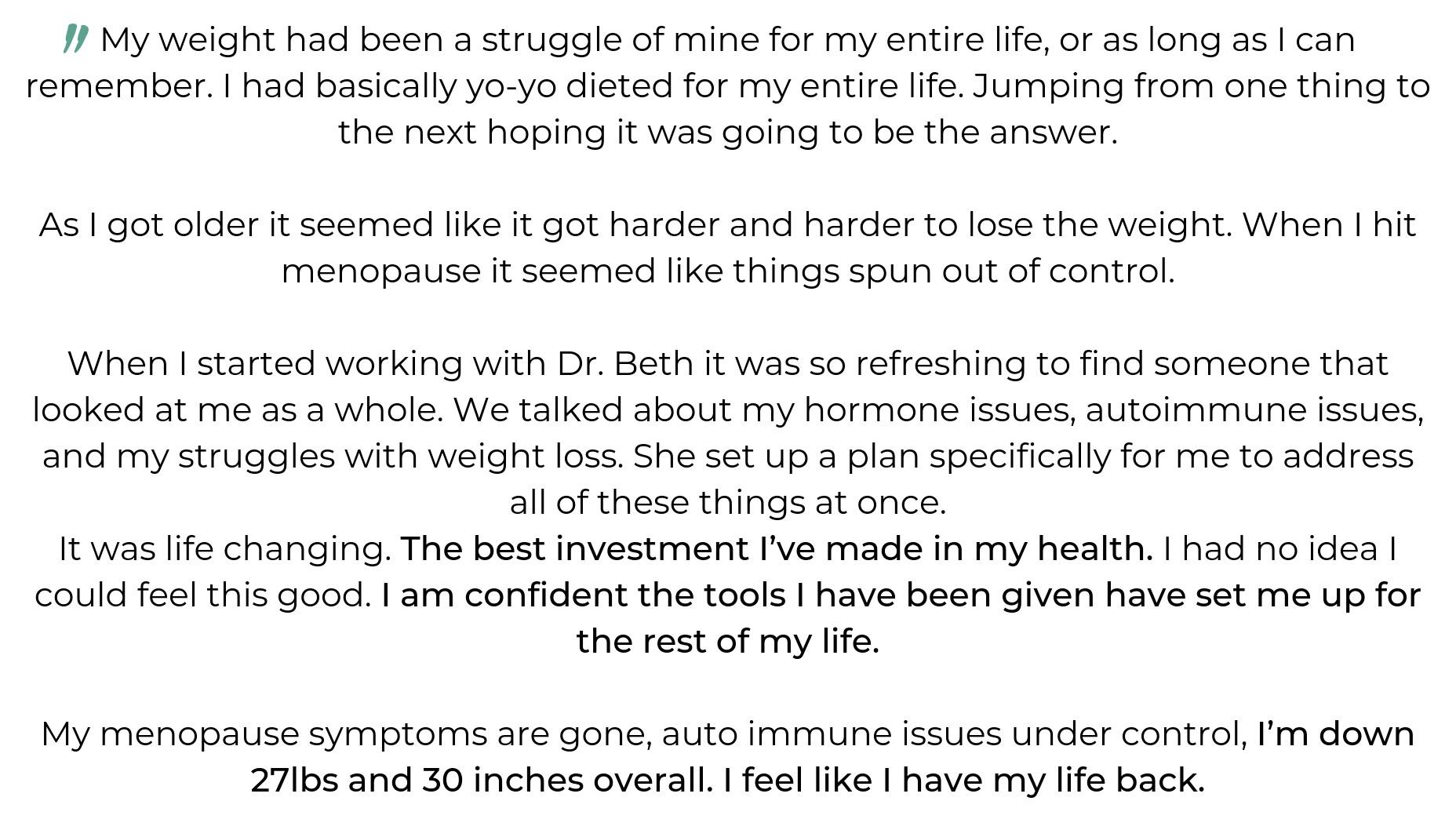 " My weight had been a struggle of mine for my entire life, or as long as I can remember. I had basically yo-yo dieted for my entire life. Jumping from one thing to the next hoping it was going to be the answer.

As I got older it seemed like it got harder and harder to lose the weight. When I hit menopause it seemed like things spun out of control.

When I started working with Dr. Beth it was so refreshing to find someone that looked at me as a whole. We talked about my hormone issues, autoimmune issues, and my struggles with weight loss. She set up a plan specifically for me to address all of these things at once.
It was life changing. The best investment I've made in my health. I had no idea I could feel this good. I am confident the tools I have been given have set me up for the rest of my life.

My menopause symptoms are gone, auto immune issues under control, I'm down 27lbs and 30 inches overall. I feel like I have my life back.